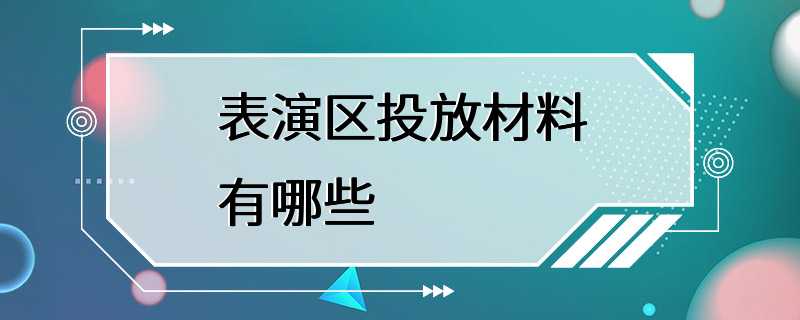 表演区投放材料有哪些